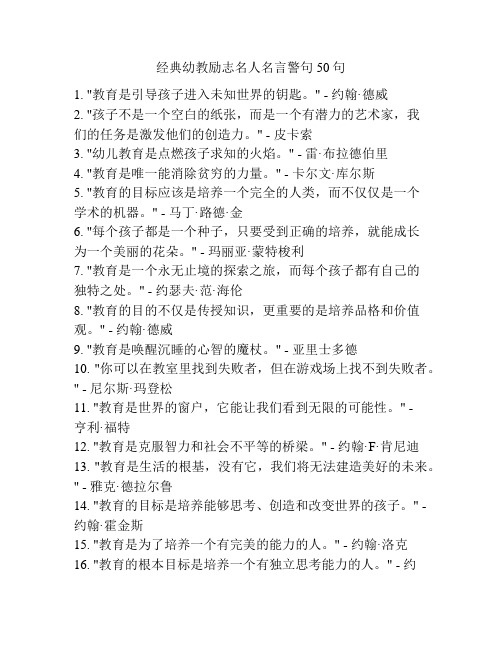 经典幼教励志名人名言警句50句

1. "教育是引导孩子进入未知世界的钥匙。" - 约翰·德威
2. "孩子不是一个空白的纸张，而是一个有潜力的艺术家，我们的任务是激发他们的创造力。" - 皮卡索
3. "幼儿教育是点燃孩子求知的火焰。" - 雷·布拉德伯里
4. "教育是唯一能消除贫穷的力量。" - 卡尔文·库尔斯
5. "教育的目标应该是培养一个完全的人类，而不仅仅是一个学术的机器。" - 马丁·路德·金
6. "每个孩子都是一个种子，只要受到正确的培养，就能成长为一个美丽的花朵。" - 玛丽亚·蒙特梭利
7. "教育是一个永无止境的探索之旅，而每个孩子都有自己的独特之处。" - 约瑟夫·范·海伦
8. "教育的目的不仅是传授知识，更重要的是培养品格和价值观。" - 约翰·德威
9. "教育是唤醒沉睡的心智的魔杖。" - 亚里士多德
10. "你可以在教室里找到失败者，但在游戏场上找不到失败者。" - 尼尔斯·玛登松
11. "教育是世界的窗户，它能让我们看到无限的可能性。" - 亨利·福特
12. "教育是克服智力和社会不平等的桥梁。" - 约翰·F·肯尼迪
13. "教育是生活的根基，没有它，我们将无法建造美好的未来。" - 雅克·德拉尔鲁
14. "教育的目标是培养能够思考、创造和改变世界的孩子。" - 约翰·霍金斯
15. "教育是为了培养一个有完美的能力的人。" - 约翰·洛克
16. "教育的根本目标是培养一个有独立思考能力的人。" - 约